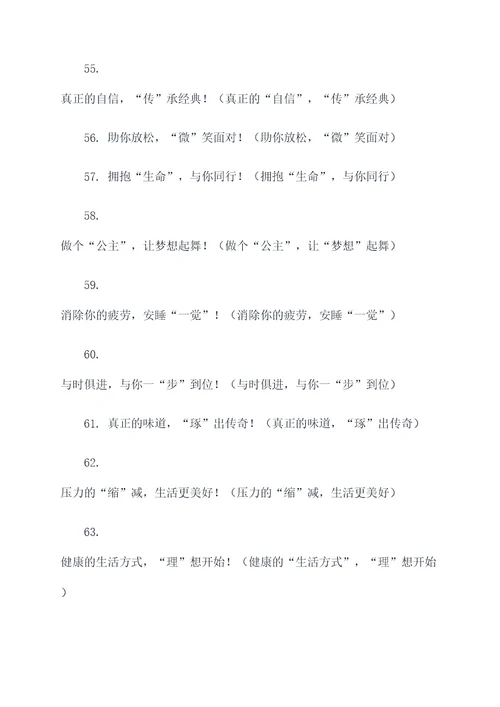 55.

真正的自信，“传”承经典！（真正的“自信”，“传”承经典）

56. 助你放松，“微”笑面对！（助你放松，“微”笑面对）

57. 拥抱“生命”，与你同行！（拥抱“生命”，与你同行）

58.

做个“公主”，让梦想起舞！（做个“公主”，让“梦想”起舞）

59.

消除你的疲劳，安睡“一觉”！（消除你的疲劳，安睡“一觉”）

60.

与时俱进，与你一“步”到位！（与时俱进，与你一“步”到位）

61. 真正的味道，“琢”出传奇！（真正的味道，“琢”出传奇）

62.

压力的“缩”减，生活更美好！（压力的“缩”减，生活更美好）

63.

健康的生活方式，“理”想开始！（健康的“生活方式”，“理”想开始）